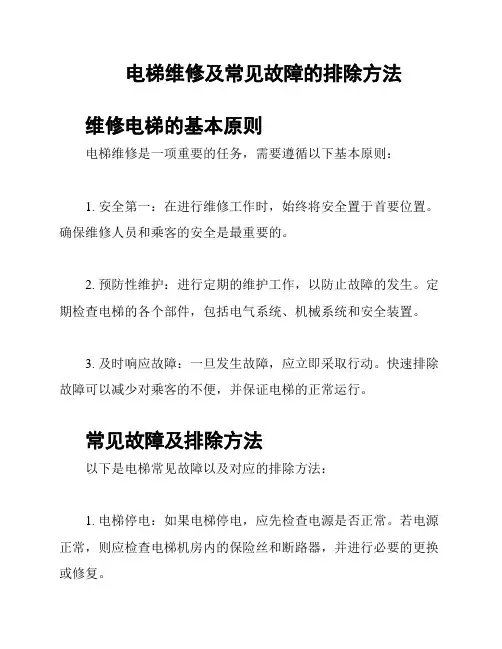 电梯维修及常见故障的排除方法

维修电梯的基本原则

电梯维修是一项重要的任务，需要遵循以下基本原则：

1. 安全第一：在进行维修工作时，始终将安全置于首要位置。确保维修人员和乘客的安全是最重要的。

2. 预防性维护：进行定期的维护工作，以防止故障的发生。定期检查电梯的各个部件，包括电气系统、机械系统和安全装置。

3. 及时响应故障：一旦发生故障，应立即采取行动。快速排除故障可以减少对乘客的不便，并保证电梯的正常运行。

常见故障及排除方法

以下是电梯常见故障以及对应的排除方法：

1. 电梯停电：如果电梯停电，应先检查电源是否正常。若电源正常，则应检查电梯机房内的保险丝和断路器，并进行必要的更换或修复。